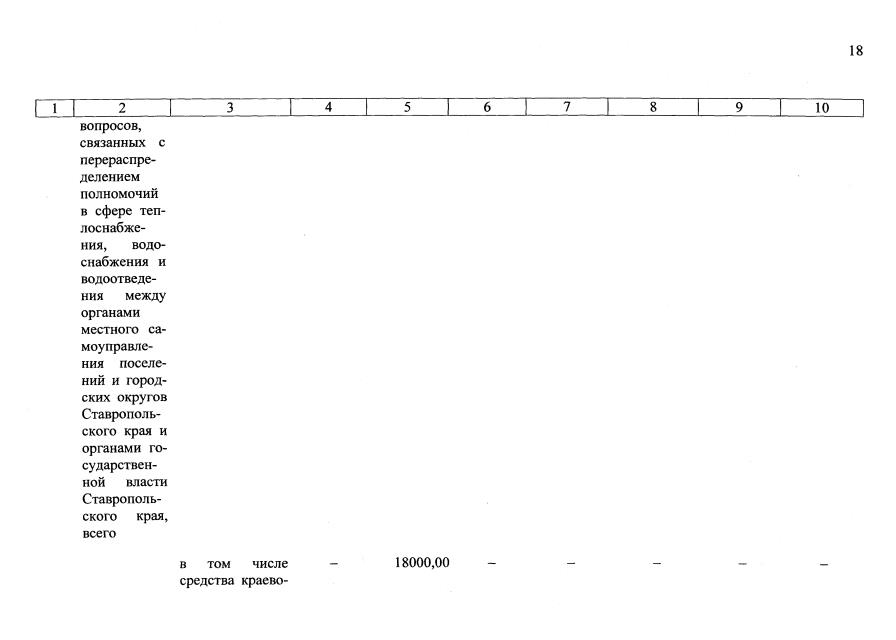 18

| 1 | 2 | 3 | 4 | 5 | 6 | 7 | 8 | 9 | 10 |
|---|---|---|---|---|---|---|---|---|---|
|  | вопросов, связанных с перераспределением полномочий в сфере теплоснабжения, водоснабжения и водоотведения между органами местного самоуправления поселений и городских округов Ставропольского края и органами государственной власти Ставропольского края, всего |  |  |  |  |  |  |  |  |
|  |  | в том числе средства краево- | – | 18000,00 | – | – | – | – | – |